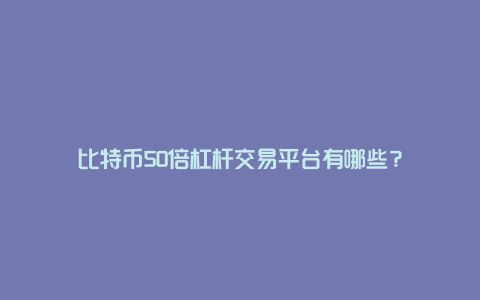 比特币50倍杠杆交易平台有哪些？